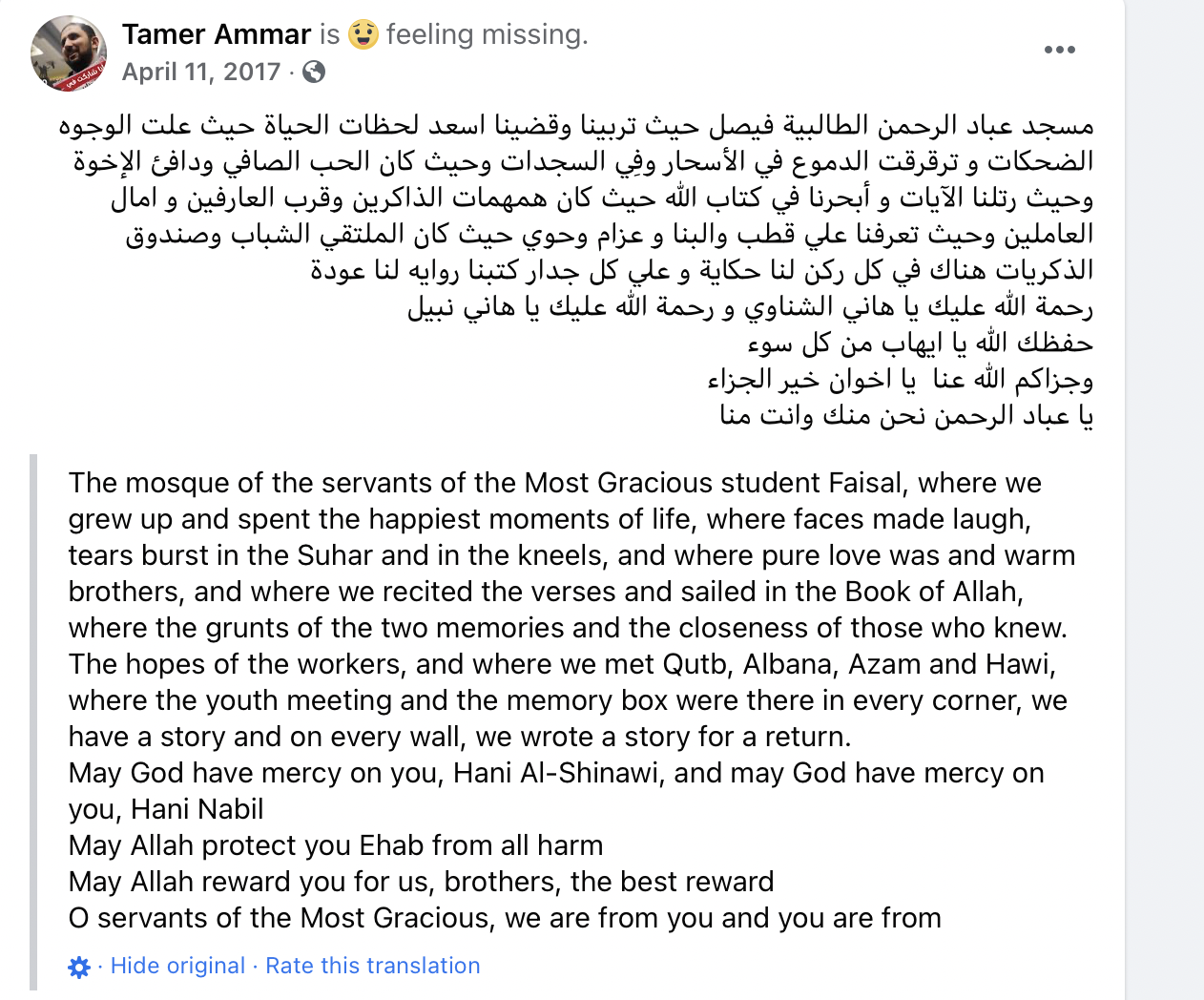 Tamer Ammar is feeling missing.
April 11, 2017 ·

مسجد عباد الرحمن الطالبية فيصل حيث تربينا وقضينا اسعد لحظات الحياة حيث علت الوجوه الضحكات و ترقرقت الدموع في الأسحار وفِي السجدات وحيث كان الحب الصافي ودافئ الإخوة وحيث رتلنا الآيات و أبحرنا في كتاب الله حيث كان همهمات الذاكرين وقرب العارفين و امال العاملين وحيث تعرفنا علي قطب والبنا و عزام وحوي حيث كان الملتقي الشباب وصندوق الذكريات هناك في كل ركن لنا حكاية و علي كل جدار كتبنا روايه لنا عودة
رحمة الله عليك يا هاني الشناوي و رحمة الله عليك يا هاني نبيل
حفظك الله يا ايهاب من كل سوء
وجزاكم الله عنا يا اخوان خير الجزاء
يا عباد الرحمن نحن منك وانت منا

The mosque of the servants of the Most Gracious student Faisal, where we grew up and spent the happiest moments of life, where faces made laugh, tears burst in the Suhar and in the kneels, and where pure love was and warm brothers, and where we recited the verses and sailed in the Book of Allah, where the grunts of the two memories and the closeness of those who knew. The hopes of the workers, and where we met Qutb, Albana, Azam and Hawi, where the youth meeting and the memory box were there in every corner, we have a story and on every wall, we wrote a story for a return.
May God have mercy on you, Hani Al-Shinawi, and may God have mercy on you, Hani Nabil
May Allah protect you Ehab from all harm
May Allah reward you for us, brothers, the best reward
O servants of the Most Gracious, we are from you and you are from

· Hide original · Rate this translation